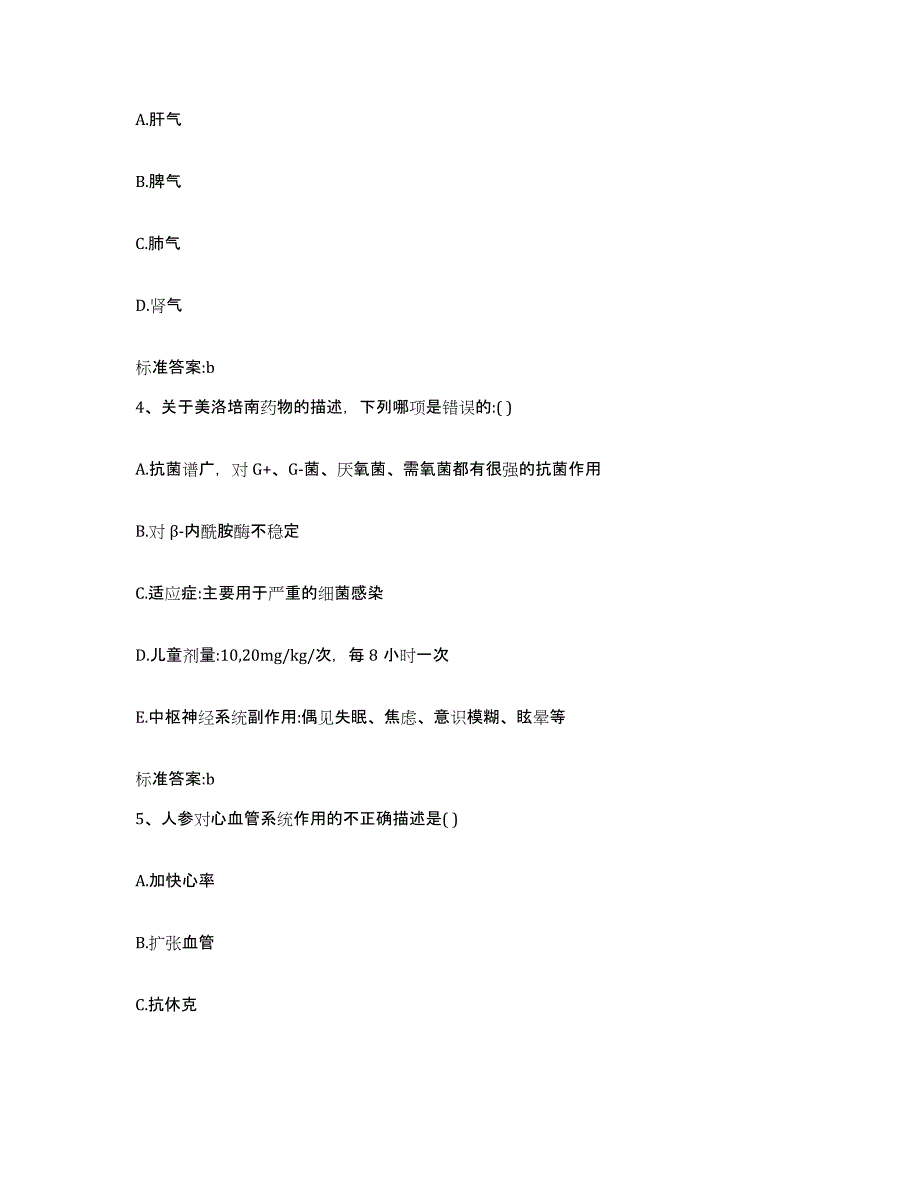 A.肝气

B.脾气

C.肺气

D.肾气

标准答案:b

4、关于美洛培南药物的描述，下列哪项是错误的:( )

A.抗菌谱广，对 G+、G-菌、厌氧菌、需氧菌都有很强的抗菌作用

B.对 β-内酰胺酶不稳定

C.适应症:主要用于严重的细菌感染

D.儿童剂量:10,20mg/kg/次，每 8 小时一次

E.中枢神经系统副作用:偶见失眠、焦虑、意识模糊、眩晕等

标准答案:b

5、人参对心血管系统作用的不正确描述是( )

A.加快心率

B.扩张血管

C.抗休克